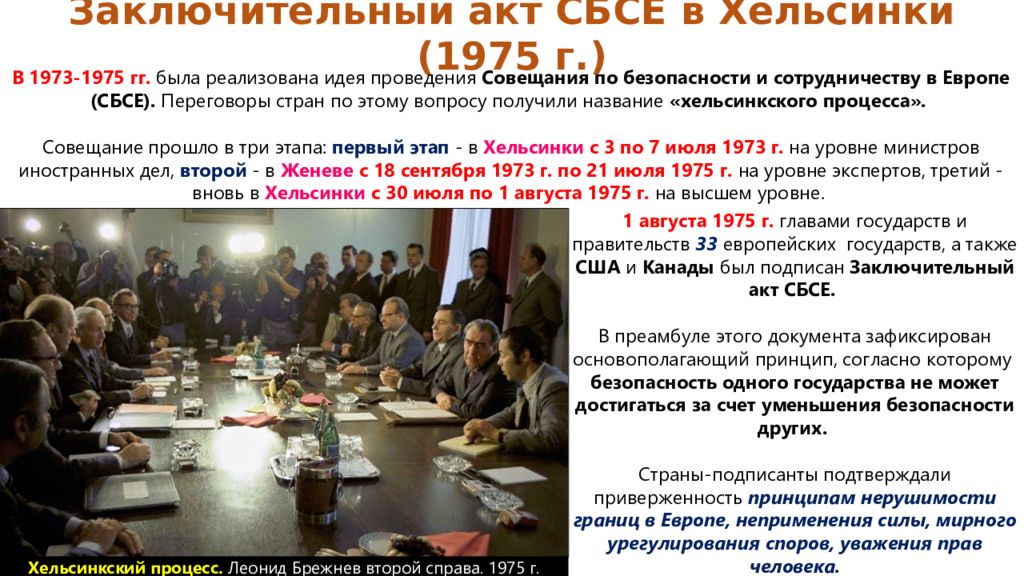 Заключительный акт СБСЕ в Хельсинки (1975 г.)

В 1973-1975 гг. была реализована идея проведения Совещания по безопасности и сотрудничеству в Европе (СБСЕ). Переговоры стран по этому вопросу получили название «хельсинкского процесса».

Совещание прошло в три этапа: первый этап - в Хельсинки с 3 по 7 июля 1973 г. на уровне министров иностранных дел, второй - в Женеве с 18 сентября 1973 г. по 21 июля 1975 г. на уровне экспертов, третий - вновь в Хельсинки с 30 июля по 1 августа 1975 г. на высшем уровне.

1 августа 1975 г. главами государств и правительств 33 европейских государств, а также США и Канады был подписан Заключительный акт СБСЕ.

В преамбуле этого документа зафиксирован основополагающий принцип, согласно которому безопасность одного государства не может достигаться за счет уменьшения безопасности других.

Страны-подписанты подтверждали приверженность принципам нерушимости границ в Европе, неприменения силы, мирного урегулирования споров, уважения прав человека.

Хельсинкский процесс. Леонид Брежнев второй справа. 1975 г.